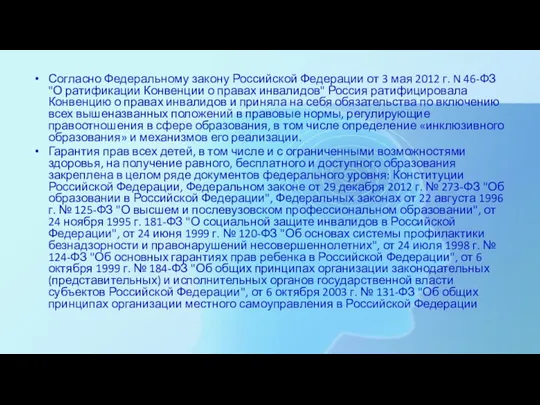 • Согласно Федеральному закону Российской Федерации от 3 мая 2012 г. N 46-ФЗ "О ратификации Конвенции о правах инвалидов" Россия ратифицировала Конвенцию о правах инвалидов и приняла на себя обязательства по включению всех вышеназванных положений в правовые нормы, регулирующие правоотношения в сфере образования, в том числе определение «инклюзивного образования» и механизмов его реализации.

• Гарантия прав всех детей, в том числе и с ограниченными возможностями здоровья, на получение равного, бесплатного и доступного образования закреплена в целом ряде документов федерального уровня: Конституции Российской Федерации, Федеральном законе от 29 декабря 2012 г. № 273-ФЗ "Об образовании в Российской Федерации", Федеральных законах от 22 августа 1996 г. № 125-ФЗ "О высшем и послевузовском профессиональном образовании", от 24 ноября 1995 г. 181-ФЗ "О социальной защите инвалидов в Российской Федерации", от 24 июня 1999 г. № 120-ФЗ "Об основах системы профилактики безнадзорности и правонарушений несовершеннолетних", от 24 июля 1998 г. № 124-ФЗ "Об основных гарантиях прав ребенка в Российской Федерации", от 6 октября 1999 г. № 184-ФЗ "Об общих принципах организации законодательных (представительных) и исполнительных органов государственной власти субъектов Российской Федерации", от 6 октября 2003 г. № 131-ФЗ "Об общих принципах организации местного самоуправления в Российской Федерации